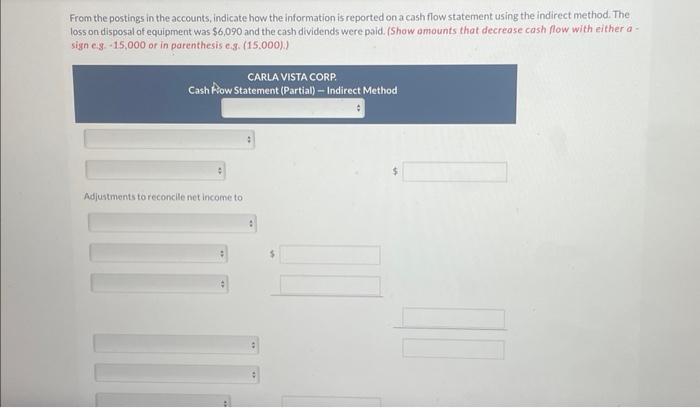 From the postings in the accounts, indicate how the information is reported on a cash flow statement using the indirect method. The loss on disposal of equipment was $6,090 and the cash dividends were paid. (Show amounts that decrease cash flow with either a - sign e.g. -15,000 or in parenthesis e.g. (15,000).)

CARLA VISTA CORP.
Cash Flow Statement (Partial) — Indirect Method

$

Adjustments to reconcile net income to

$